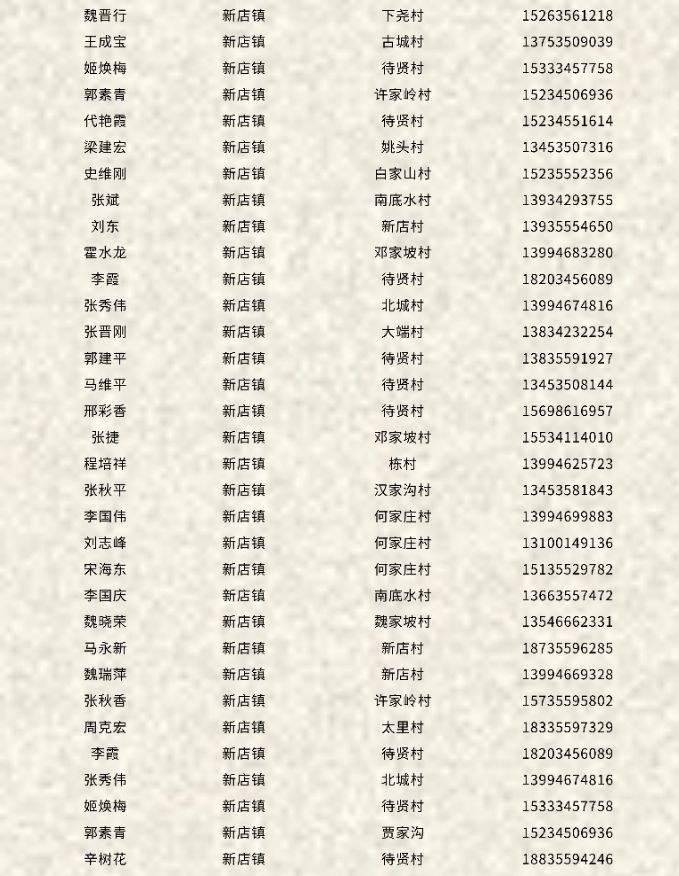 | 魏晋行 | 新店镇 | 下尧村 | 15263561218 |
|---|---|---|---|
| 王成宝 | 新店镇 | 古城村 | 13753509039 |
| 姬焕梅 | 新店镇 | 待贤村 | 15333457758 |
| 郭素青 | 新店镇 | 许家岭村 | 15234506936 |
| 代艳霞 | 新店镇 | 待贤村 | 15234551614 |
| 梁建宏 | 新店镇 | 姚头村 | 13453507316 |
| 史维刚 | 新店镇 | 白家山村 | 15235552356 |
| 张斌 | 新店镇 | 南底水村 | 13934293755 |
| 刘东 | 新店镇 | 新店村 | 13935554650 |
| 霍水龙 | 新店镇 | 邓家坡村 | 13994683280 |
| 李霞 | 新店镇 | 待贤村 | 18203456089 |
| 张秀伟 | 新店镇 | 北城村 | 13994674816 |
| 张晋刚 | 新店镇 | 大端村 | 13834232254 |
| 郭建平 | 新店镇 | 待贤村 | 13835591927 |
| 马维平 | 新店镇 | 待贤村 | 13453508144 |
| 邢彩香 | 新店镇 | 待贤村 | 15698616957 |
| 张捷 | 新店镇 | 邓家坡村 | 15534114010 |
| 程培祥 | 新店镇 | 栋村 | 13994625723 |
| 张秋平 | 新店镇 | 汉家沟村 | 13453581843 |
| 李国伟 | 新店镇 | 何家庄村 | 13994699883 |
| 刘志峰 | 新店镇 | 何家庄村 | 13100149136 |
| 宋海东 | 新店镇 | 何家庄村 | 15135529782 |
| 李国庆 | 新店镇 | 南底水村 | 13663557472 |
| 魏晓荣 | 新店镇 | 魏家坡村 | 13546662331 |
| 马永新 | 新店镇 | 新店村 | 18735596285 |
| 魏瑞萍 | 新店镇 | 新店村 | 13994669328 |
| 张秋香 | 新店镇 | 许家岭村 | 15735595802 |
| 周克宏 | 新店镇 | 太里村 | 18335597329 |
| 李霞 | 新店镇 | 待贤村 | 18203456089 |
| 张秀伟 | 新店镇 | 北城村 | 13994674816 |
| 姬焕梅 | 新店镇 | 待贤村 | 15333457758 |
| 郭素青 | 新店镇 | 贾家沟 | 15234506936 |
| 辛树花 | 新店镇 | 待贤村 | 18835594246 |